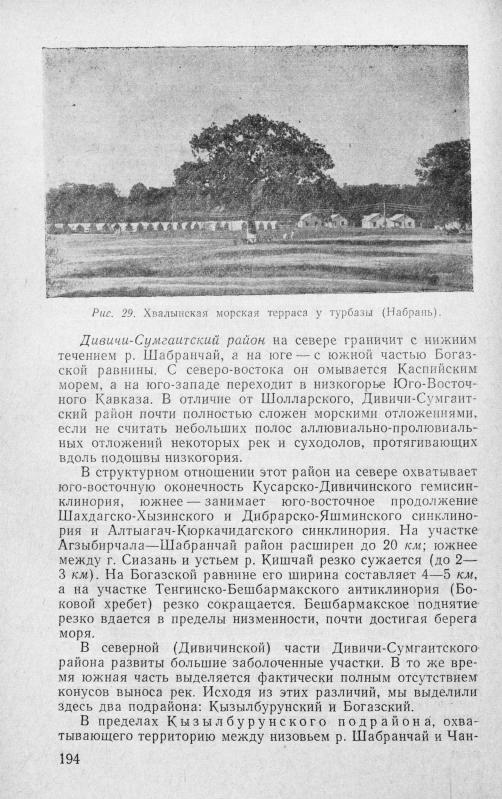 Рис. 29. Хвалынская морская терраса у турбазы (Набрань).

Дивичи-Сумгаитский район на севере граничит с нижним течением р. Шабранчай, а на юге — с южной частью Богазской равнины. С северо-востока он омывается Каспийским морем, а на юго-западе переходит в низкогорье Юго-Восточного Кавказа. В отличие от Шолларского, Дивичи-Сумгаитский район почти полностью сложен морскими отложениями, если не считать небольших полос аллювиально-пролювиальных отложений некоторых рек и суходолов, протягивающих вдоль подошвы низкогория.

В структурном отношении этот район на севере охватывает юго-восточную оконечность Кусарско-Дивичинского гемисинклинория, южнее — занимает юго-восточное продолжение Шахдагско-Хызинского и Дибрарско-Яшминского синклинория и Алтыагач-Кюркачидагского синклинория. На участке Агзыбирчала—Шабранчай район расширен до 20 км; южнее между г. Сиазань и устьем р. Кишчай резко сужается (до 2—3 км). На Богазской равнине его ширина составляет 4—5 км, а на участке Тенгинско-Бешбармакского антиклинория (Боковой хребет) резко сокращается. Бешбармакское поднятие резко вдается в пределы низменности, почти достигая берега моря.

В северной (Дивичинской) части Дивичи-Сумгаитского района развиты большие заболоченные участки. В то же время южная часть выделяется фактически полным отсутствием конусов выноса рек. Исходя из этих различий, мы выделили здесь два подрайона: Кызылбурунский и Богазский.

В пределах Кызылбурунского подрайона, охватывающего территорию между низовьем р. Шабранчай и Чан-

194